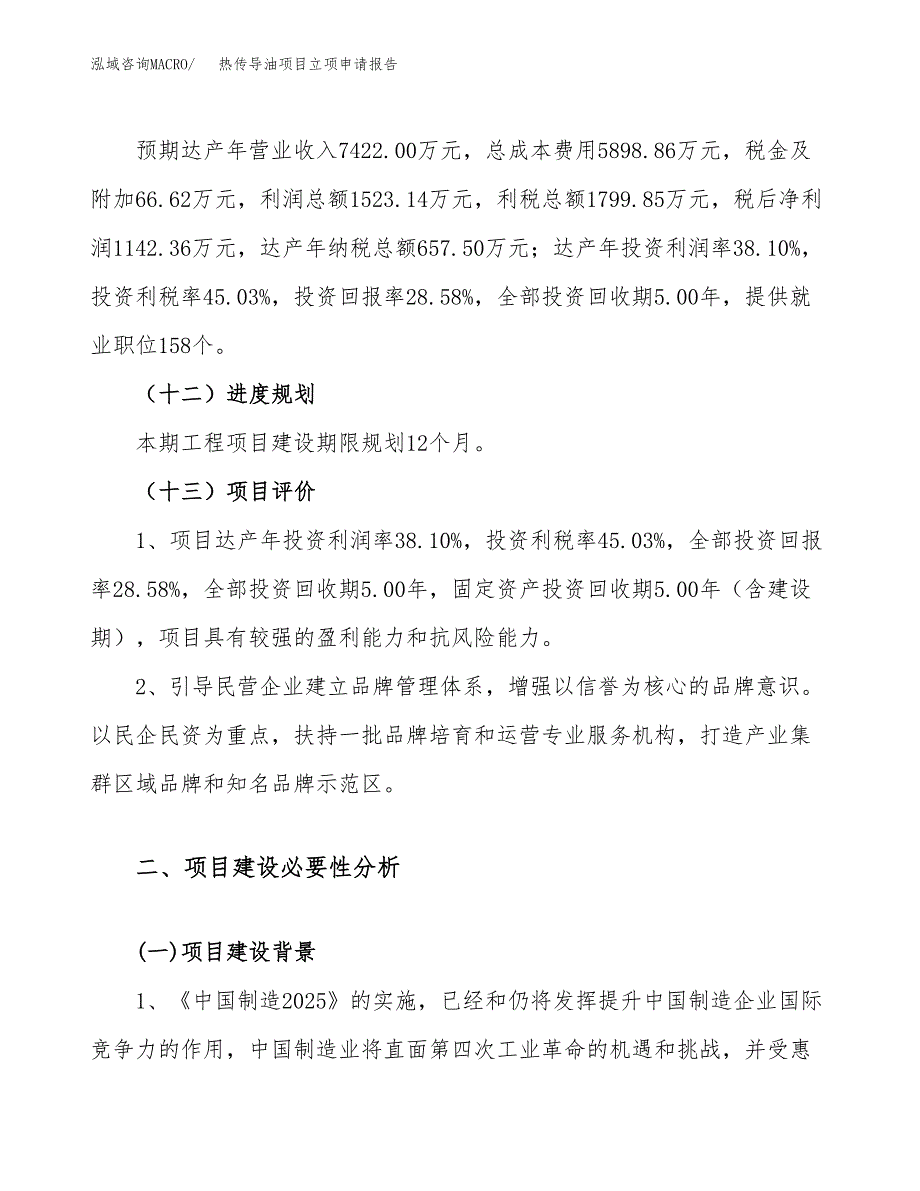 泓域咨询MACRO/　　热传导油项目立项申请报告

预期达产年营业收入7422.00万元，总成本费用5898.86万元，税金及附加66.62万元，利润总额1523.14万元，利税总额1799.85万元，税后净利润1142.36万元，达产年纳税总额657.50万元；达产年投资利润率38.10%，投资利税率45.03%，投资回报率28.58%，全部投资回收期5.00年，提供就业职位158个。

（十二）进度规划

本期工程项目建设期限规划12个月。

（十三）项目评价

1、项目达产年投资利润率38.10%，投资利税率45.03%，全部投资回报率28.58%，全部投资回收期5.00年，固定资产投资回收期5.00年（含建设期），项目具有较强的盈利能力和抗风险能力。

2、引导民营企业建立品牌管理体系，增强以信誉为核心的品牌意识。以民企民资为重点，扶持一批品牌培育和运营专业服务机构，打造产业集群区域品牌和知名品牌示范区。

二、项目建设必要性分析

(一)项目建设背景

1、《中国制造2025》的实施，已经和仍将发挥提升中国制造企业国际竞争力的作用，中国制造业将直面第四次工业革命的机遇和挑战，并受惠